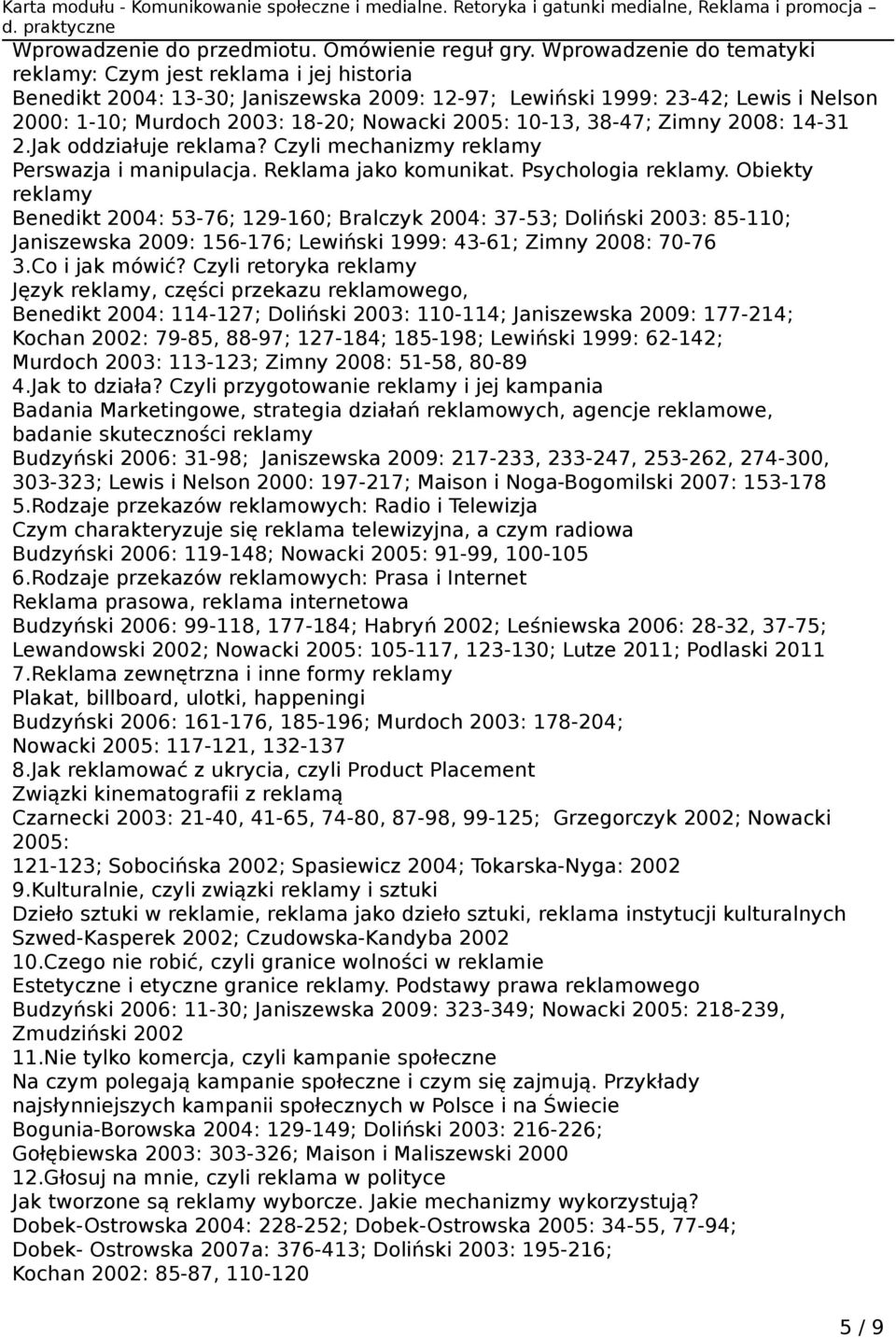 Karta modułu - Komunikowanie społeczne i medialne. Retoryka i gatunki medialne, Reklama i promocja – d. praktyczne

Wprowadzenie do przedmiotu. Omówienie reguł gry. Wprowadzenie do tematyki reklamy: Czym jest reklama i jej historia
Benedikt 2004: 13-30; Janiszewska 2009: 12-97; Lewiński 1999: 23-42; Lewis i Nelson 2000: 1-10; Murdoch 2003: 18-20; Nowacki 2005: 10-13, 38-47; Zimny 2008: 14-31
2.Jak oddziałuje reklama? Czyli mechanizmy reklamy
Perswazja i manipulacja. Reklama jako komunikat. Psychologia reklamy. Obiekty reklamy
Benedikt 2004: 53-76; 129-160; Bralczyk 2004: 37-53; Doliński 2003: 85-110; Janiszewska 2009: 156-176; Lewiński 1999: 43-61; Zimny 2008: 70-76
3.Co i jak mówić? Czyli retoryka reklamy
Język reklamy, części przekazu reklamowego,
Benedikt 2004: 114-127; Doliński 2003: 110-114; Janiszewska 2009: 177-214; Kochan 2002: 79-85, 88-97; 127-184; 185-198; Lewiński 1999: 62-142; Murdoch 2003: 113-123; Zimny 2008: 51-58, 80-89
4.Jak to działa? Czyli przygotowanie reklamy i jej kampania
Badania Marketingowe, strategia działań reklamowych, agencje reklamowe, badanie skuteczności reklamy
Budzyński 2006: 31-98; Janiszewska 2009: 217-233, 233-247, 253-262, 274-300, 303-323; Lewis i Nelson 2000: 197-217; Maison i Noga-Bogomilski 2007: 153-178
5.Rodzaje przekazów reklamowych: Radio i Telewizja
Czym charakteryzuje się reklama telewizyjna, a czym radiowa
Budzyński 2006: 119-148; Nowacki 2005: 91-99, 100-105
6.Rodzaje przekazów reklamowych: Prasa i Internet
Reklama prasowa, reklama internetowa
Budzyński 2006: 99-118, 177-184; Habryń 2002; Leśniewska 2006: 28-32, 37-75; Lewandowski 2002; Nowacki 2005: 105-117, 123-130; Lutze 2011; Podlaski 2011
7.Reklama zewnętrzna i inne formy reklamy
Plakat, billboard, ulotki, happeningi
Budzyński 2006: 161-176, 185-196; Murdoch 2003: 178-204; Nowacki 2005: 117-121, 132-137
8.Jak reklamować z ukrycia, czyli Product Placement
Związki kinematografii z reklamą
Czarnecki 2003: 21-40, 41-65, 74-80, 87-98, 99-125; Grzegorczyk 2002; Nowacki 2005: 121-123; Sobocińska 2002; Spasiewicz 2004; Tokarska-Nyga: 2002
9.Kulturalnie, czyli związki reklamy i sztuki
Dzieło sztuki w reklamie, reklama jako dzieło sztuki, reklama instytucji kulturalnych
Szwed-Kasperek 2002; Czudowska-Kandyba 2002
10.Czego nie robić, czyli granice wolności w reklamie
Estetyczne i etyczne granice reklamy. Podstawy prawa reklamowego
Budzyński 2006: 11-30; Janiszewska 2009: 323-349; Nowacki 2005: 218-239, Zmudziński 2002
11.Nie tylko komercja, czyli kampanie społeczne
Na czym polegają kampanie społeczne i czym się zajmują. Przykłady najsłynniejszych kampanii społecznych w Polsce i na Świecie
Bogunia-Borowska 2004: 129-149; Doliński 2003: 216-226; Gołębiewska 2003: 303-326; Maison i Maliszewski 2000
12.Głosuj na mnie, czyli reklama w polityce
Jak tworzone są reklamy wyborcze. Jakie mechanizmy wykorzystują?
Dobek-Ostrowska 2004: 228-252; Dobek-Ostrowska 2005: 34-55, 77-94; Dobek- Ostrowska 2007a: 376-413; Doliński 2003: 195-216; Kochan 2002: 85-87, 110-120

5 / 9